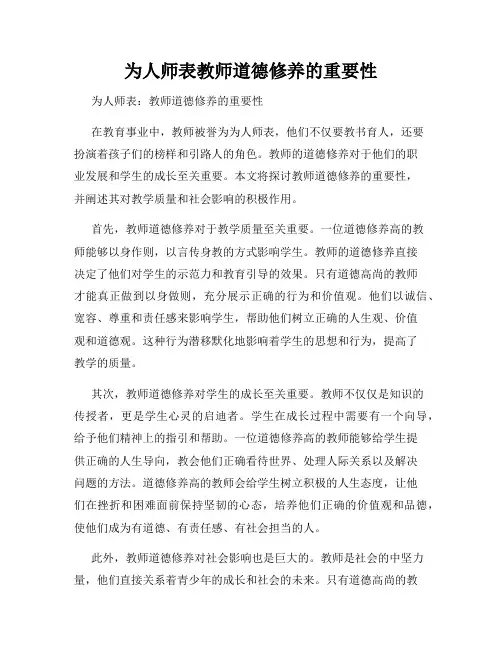 为人师表教师道德修养的重要性

为人师表：教师道德修养的重要性

在教育事业中，教师被誉为为人师表，他们不仅要教书育人，还要扮演着孩子们的榜样和引路人的角色。教师的道德修养对于他们的职业发展和学生的成长至关重要。本文将探讨教师道德修养的重要性，并阐述其对教学质量和社会影响的积极作用。

首先，教师道德修养对于教学质量至关重要。一位道德修养高的教师能够以身作则，以言传身教的方式影响学生。教师的道德修养直接决定了他们对学生的示范力和教育引导的效果。只有道德高尚的教师才能真正做到以身做则，充分展示正确的行为和价值观。他们以诚信、宽容、尊重和责任感来影响学生，帮助他们树立正确的人生观、价值观和道德观。这种行为潜移默化地影响着学生的思想和行为，提高了教学的质量。

其次，教师道德修养对学生的成长至关重要。教师不仅仅是知识的传授者，更是学生心灵的启迪者。学生在成长过程中需要有一个向导，给予他们精神上的指引和帮助。一位道德修养高的教师能够给学生提供正确的人生导向，教会他们正确看待世界、处理人际关系以及解决问题的方法。道德修养高的教师会给学生树立积极的人生态度，让他们在挫折和困难面前保持坚韧的心态，培养他们正确的价值观和品德，使他们成为有道德、有责任感、有社会担当的人。

此外，教师道德修养对社会影响也是巨大的。教师是社会的中坚力量，他们直接关系着青少年的成长和社会的未来。只有道德高尚的教